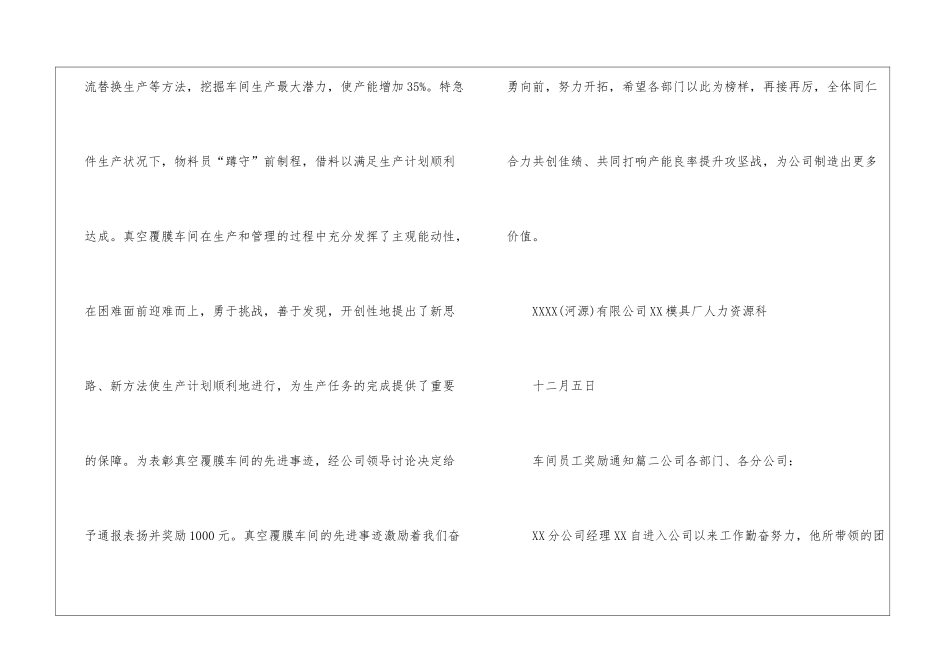 流替换生产等方法，挖掘车间生产最大潜力，使产能增加35%。特急件生产状况下，物料员“蹲守”前制程，借料以满足生产计划顺利达成。真空覆膜车间在生产和管理的过程中充分发挥了主观能动性，在困难面前迎难而上，勇于挑战，善于发现，开创性地提出了新思路、新方法使生产计划顺利地进行，为生产任务的完成提供了重要的保障。为表彰真空覆膜车间的先进事迹，经公司领导讨论决定给予通报表扬并奖励1000元。真空覆膜车间的先进事迹激励着我们奋勇向前，努力开拓，希望各部门以此为榜样，再接再厉，全体同仁合力共创佳绩、共同打响产能良率提升攻坚战，为公司制造出更多价值。

XXXX(河源)有限公司XX模具厂人力资源科

十二月五日

车间员工奖励通知篇二公司各部门、各分公司：

XX分公司经理XX自进入公司以来工作勤奋努力，他所带领的团